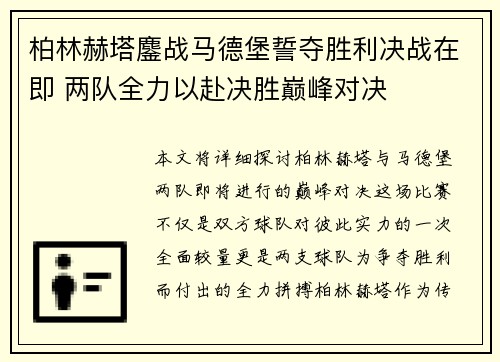 柏林赫塔鏖战马德堡誓夺胜利决战在即 两队全力以赴决胜巅峰对决

本文将详细探讨柏林赫塔与马德堡两队即将进行的巅峰对决这场比赛不仅是双方球队对彼此实力的一次全面较量更是两支球队为争夺胜利而付出的全力拼搏柏林赫塔作为传